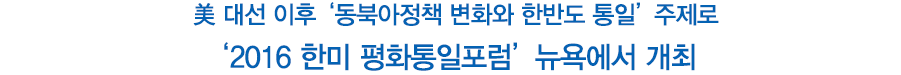 美 대선 이후 ‘동북아정책 변화와 한반도 통일’ 주제로
‘2016 한미 평화통일포럼’ 뉴욕에서 개최